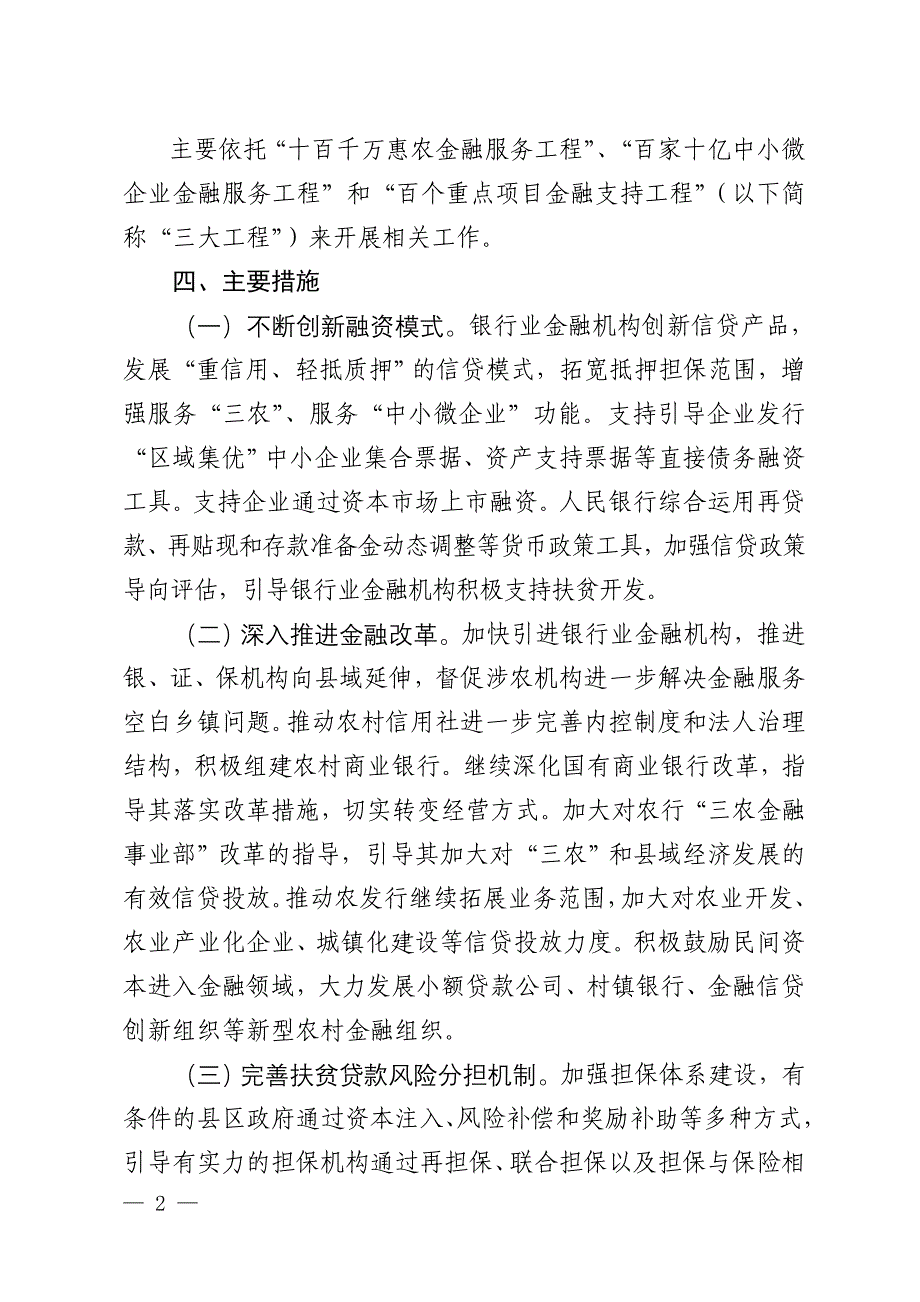 主要依托“十百千万惠农金融服务工程”、“百家十亿中小微企业金融服务工程”和“百个重点项目金融支持工程”（以下简称“三大工程”）来开展相关工作。

四、主要措施

（一）不断创新融资模式。银行业金融机构创新信贷产品，发展“重信用、轻抵质押”的信贷模式，拓宽抵押担保范围，增强服务“三农”、服务“中小微企业”功能。支持引导企业发行“区域集优”中小企业集合票据、资产支持票据等直接债务融资工具。支持企业通过资本市场上市融资。人民银行综合运用再贷款、再贴现和存款准备金动态调整等货币政策工具，加强信贷政策导向评估，引导银行业金融机构积极支持扶贫开发。

（二）深入推进金融改革。加快引进银行业金融机构，推进银、证、保机构向县域延伸，督促涉农机构进一步解决金融服务空白乡镇问题。推动农村信用社进一步完善内控制度和法人治理结构，积极组建农村商业银行。继续深化国有商业银行改革，指导其落实改革措施，切实转变经营方式。加大对农行“三农金融事业部”改革的指导，引导其加大对“三农”和县域经济发展的有效信贷投放。推动农发行继续拓展业务范围，加大对农业开发、农业产业化企业、城镇化建设等信贷投放力度。积极鼓励民间资本进入金融领域，大力发展小额贷款公司、村镇银行、金融信贷创新组织等新型农村金融组织。

（三）完善扶贫贷款风险分担机制。加强担保体系建设，有条件的县区政府通过资本注入、风险补偿和奖励补助等多种方式，引导有实力的担保机构通过再担保、联合担保以及担保与保险相

— 2 —